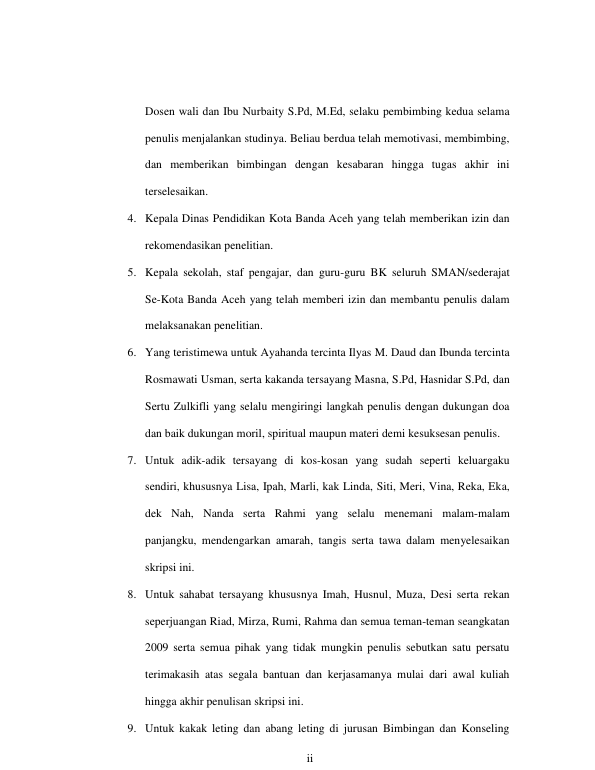 Dosen wali dan Ibu Nurbaity S.Pd, M.Ed, selaku pembimbing kedua selama penulis menjalankan studinya. Beliau berdua telah memotivasi, membimbing, dan memberikan bimbingan dengan kesabaran hingga tugas akhir ini terselesaikan.

4. Kepala Dinas Pendidikan Kota Banda Aceh yang telah memberikan izin dan rekomendasikan penelitian.

5. Kepala sekolah, staf pengajar, dan guru-guru BK seluruh SMAN/sederajat Se-Kota Banda Aceh yang telah memberi izin dan membantu penulis dalam melaksanakan penelitian.

6. Yang teristimewa untuk Ayahanda tercinta Ilyas M. Daud dan Ibunda tercinta Rosmawati Usman, serta kakanda tersayang Masna, S.Pd, Hasnidar S.Pd, dan Sertu Zulkifli yang selalu mengiringi langkah penulis dengan dukungan doa dan baik dukungan moril, spiritual maupun materi demi kesuksesan penulis.

7. Untuk adik-adik tersayang di kos-kosan yang sudah seperti keluargaku sendiri, khususnya Lisa, Ipah, Marli, kak Linda, Siti, Meri, Vina, Reka, Eka, dek Nah, Nanda serta Rahmi yang selalu menemani malam-malam panjangku, mendengarkan amarah, tangis serta tawa dalam menyelesaikan skripsi ini.

8. Untuk sahabat tersayang khususnya Imah, Husnul, Muza, Desi serta rekan seperjuangan Riad, Mirza, Rumi, Rahma dan semua teman-teman seangkatan 2009 serta semua pihak yang tidak mungkin penulis sebutkan satu persatu terimakasih atas segala bantuan dan kerjasamanya mulai dari awal kuliah hingga akhir penulisan skripsi ini.

9. Untuk kakak leting dan abang leting di jurusan Bimbingan dan Konseling

ii